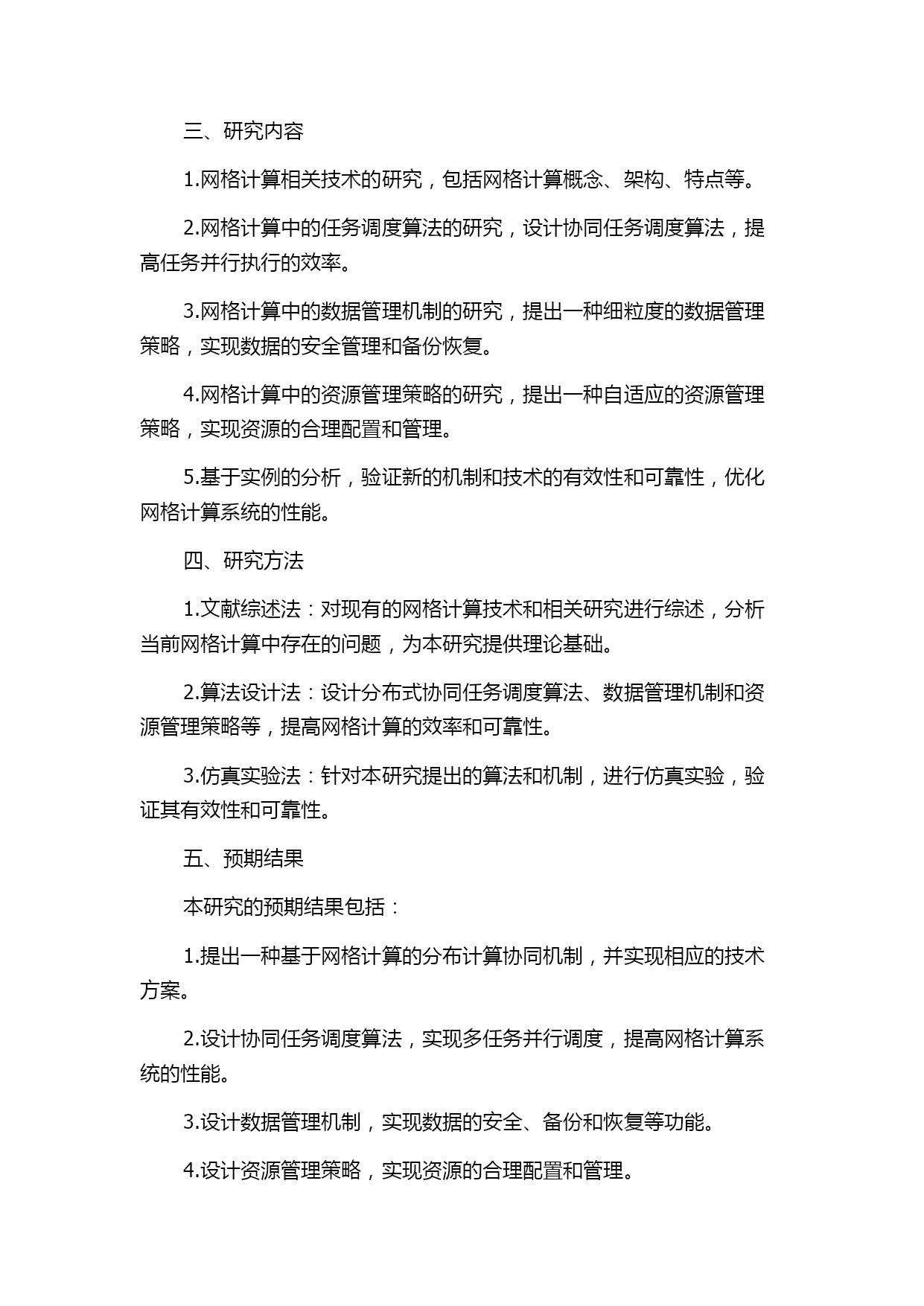 三、研究内容

1.网格计算相关技术的研究，包括网格计算概念、架构、特点等。

2.网格计算中的任务调度算法的研究，设计协同任务调度算法，提高任务并行执行的效率。

3.网格计算中的数据管理机制的研究，提出一种细粒度的数据管理策略，实现数据的安全管理和备份恢复。

4.网格计算中的资源管理策略的研究，提出一种自适应的资源管理策略，实现资源的合理配置和管理。

5.基于实例的分析，验证新的机制和技术的有效性和可靠性，优化网格计算系统的性能。

四、研究方法

1.文献综述法：对现有的网格计算技术和相关研究进行综述，分析当前网格计算中存在的问题，为本研究提供理论基础。

2.算法设计法：设计分布式协同任务调度算法、数据管理机制和资源管理策略等，提高网格计算的效率和可靠性。

3.仿真实验法：针对本研究提出的算法和机制，进行仿真实验，验证其有效性和可靠性。

五、预期结果

本研究的预期结果包括：

1.提出一种基于网格计算的分布计算协同机制，并实现相应的技术方案。

2.设计协同任务调度算法，实现多任务并行调度，提高网格计算系统的性能。

3.设计数据管理机制，实现数据的安全、备份和恢复等功能。

4.设计资源管理策略，实现资源的合理配置和管理。